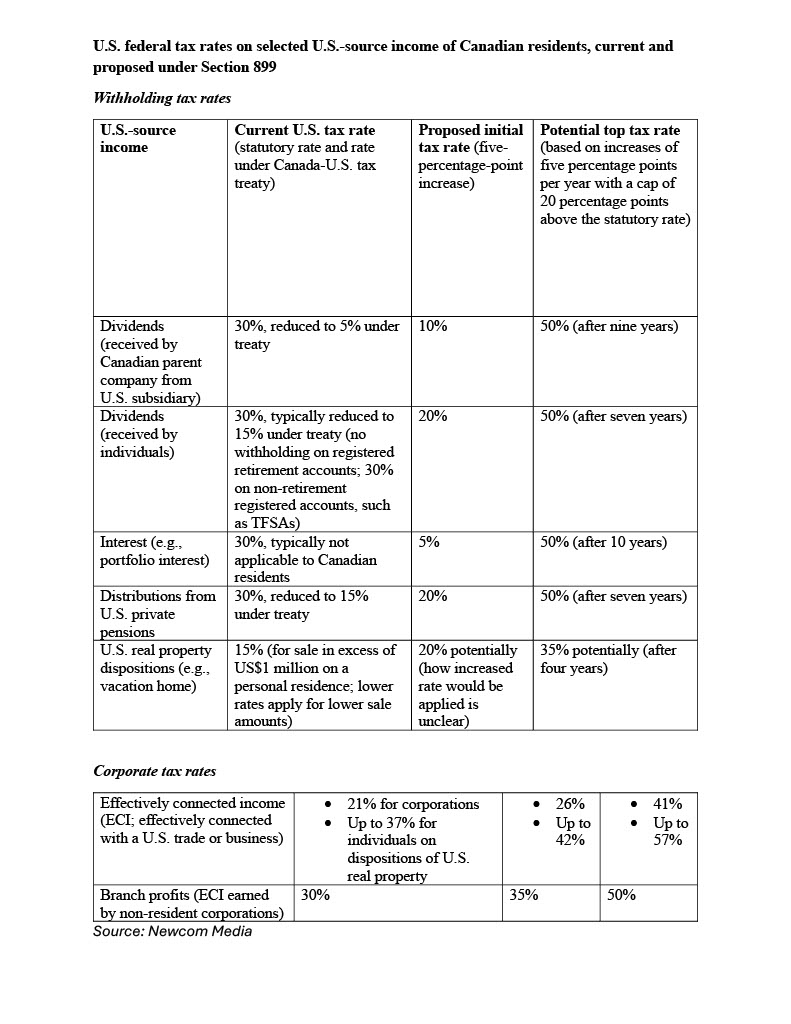 U.S. federal tax rates on selected U.S.-source income of Canadian residents, current and proposed under Section 899

Withholding tax rates

| U.S.-source income | Current U.S. tax rate (statutory rate and rate under Canada-U.S. tax treaty) | Proposed initial tax rate (five-percentage-point increase) | Potential top tax rate (based on increases of five percentage points per year with a cap of 20 percentage points above the statutory rate) |
|---|---|---|---|
| Dividends (received by Canadian parent company from U.S. subsidiary) | 30%, reduced to 5% under treaty | 10% | 50% (after nine years) |
| Dividends (received by individuals) | 30%, typically reduced to 15% under treaty (no withholding on registered retirement accounts; 30% on non-retirement registered accounts, such as TFSAs) | 20% | 50% (after seven years) |
| Interest (e.g., portfolio interest) | 30%, typically not applicable to Canadian residents | 5% | 50% (after 10 years) |
| Distributions from U.S. private pensions | 30%, reduced to 15% under treaty | 20% | 50% (after seven years) |
| U.S. real property dispositions (e.g., vacation home) | 15% (for sale in excess of US$1 million on a personal residence; lower rates apply for lower sale amounts) | 20% potentially (how increased rate would be applied is unclear) | 35% potentially (after four years) |

Corporate tax rates

| Effectively connected income (ECI; effectively connected with a U.S. trade or business) | • 21% for corporations • Up to 37% for individuals on dispositions of U.S. real property | • 26% • Up to 42% | • 41% • Up to 57% |
|---|---|---|---|
| Branch profits (ECI earned by non-resident corporations) | 30% | 35% | 50% |

Source: Newcom Media